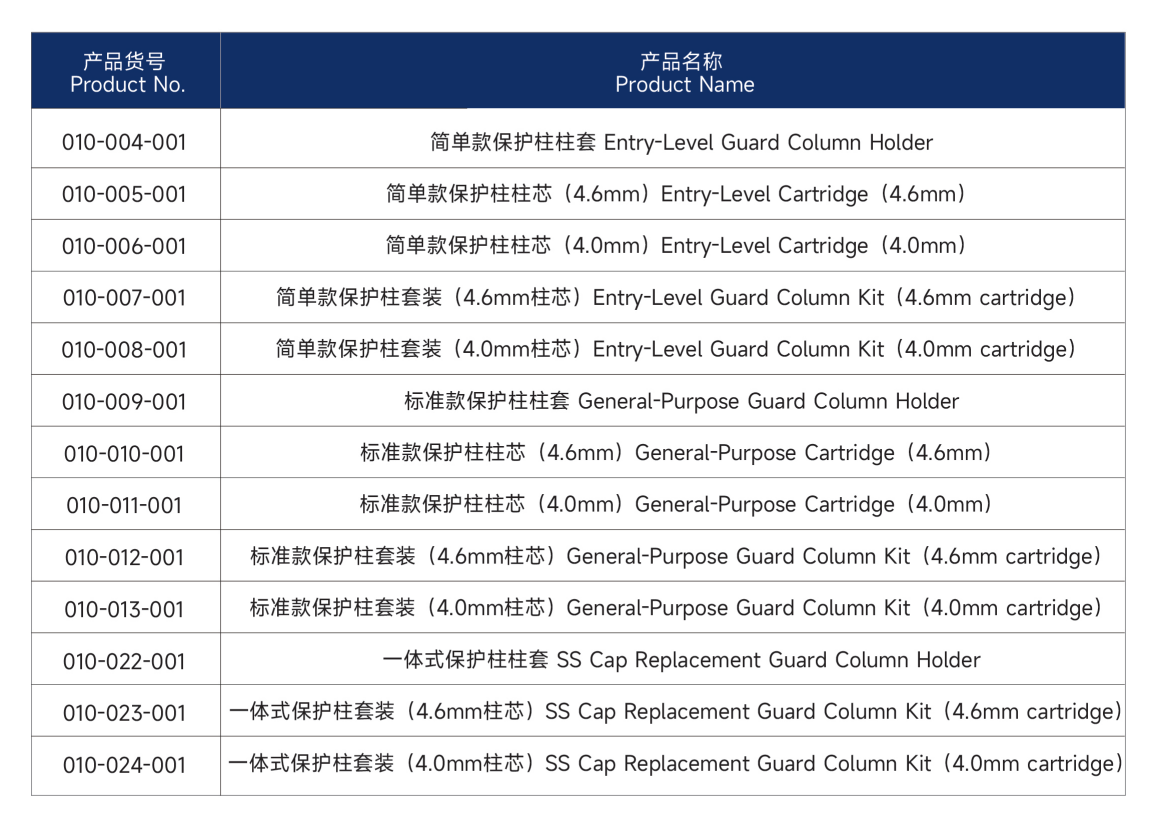 | 产品货号 Product No. | 产品名称 Product Name |
|---|---|
| 010-004-001 | 简单款保护柱柱套 Entry-Level Guard Column Holder |
| 010-005-001 | 简单款保护柱柱芯（4.6mm）Entry-Level Cartridge（4.6mm） |
| 010-006-001 | 简单款保护柱柱芯（4.0mm）Entry-Level Cartridge（4.0mm） |
| 010-007-001 | 简单款保护柱套装（4.6mm柱芯）Entry-Level Guard Column Kit（4.6mm cartridge） |
| 010-008-001 | 简单款保护柱套装（4.0mm柱芯）Entry-Level Guard Column Kit（4.0mm cartridge） |
| 010-009-001 | 标准款保护柱柱套 General-Purpose Guard Column Holder |
| 010-010-001 | 标准款保护柱柱芯（4.6mm）General-Purpose Cartridge（4.6mm） |
| 010-011-001 | 标准款保护柱柱芯（4.0mm）General-Purpose Cartridge（4.0mm） |
| 010-012-001 | 标准款保护柱套装（4.6mm柱芯）General-Purpose Guard Column Kit（4.6mm cartridge） |
| 010-013-001 | 标准款保护柱套装（4.0mm柱芯）General-Purpose Guard Column Kit（4.0mm cartridge） |
| 010-022-001 | 一体式保护柱柱套 SS Cap Replacement Guard Column Holder |
| 010-023-001 | 一体式保护柱套装（4.6mm柱芯）SS Cap Replacement Guard Column Kit（4.6mm cartridge） |
| 010-024-001 | 一体式保护柱套装（4.0mm柱芯）SS Cap Replacement Guard Column Kit（4.0mm cartridge） |